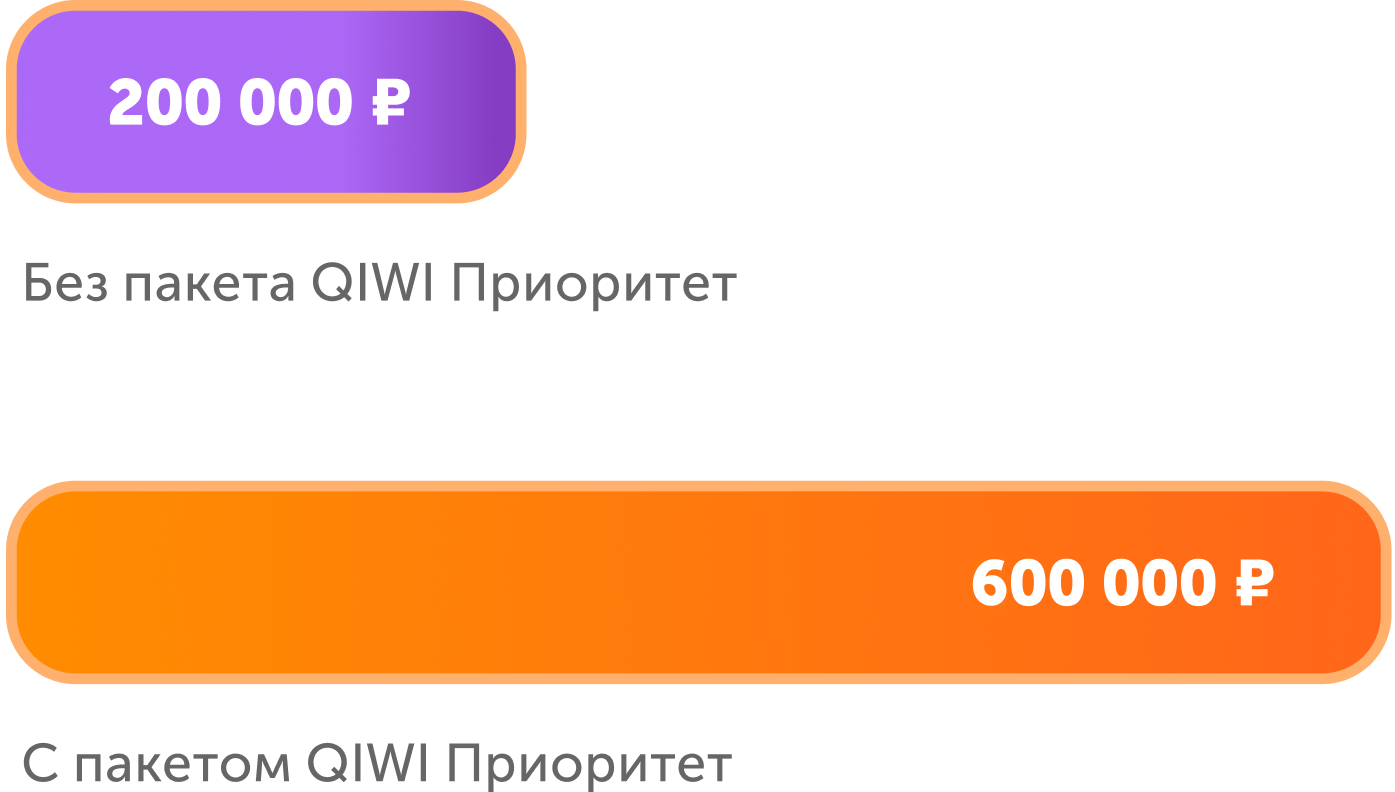 200 000 ₽

Без пакета QIWI Приоритет

600 000 ₽

С пакетом QIWI Приоритет